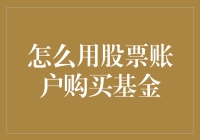 怎么用股票账户购买基金